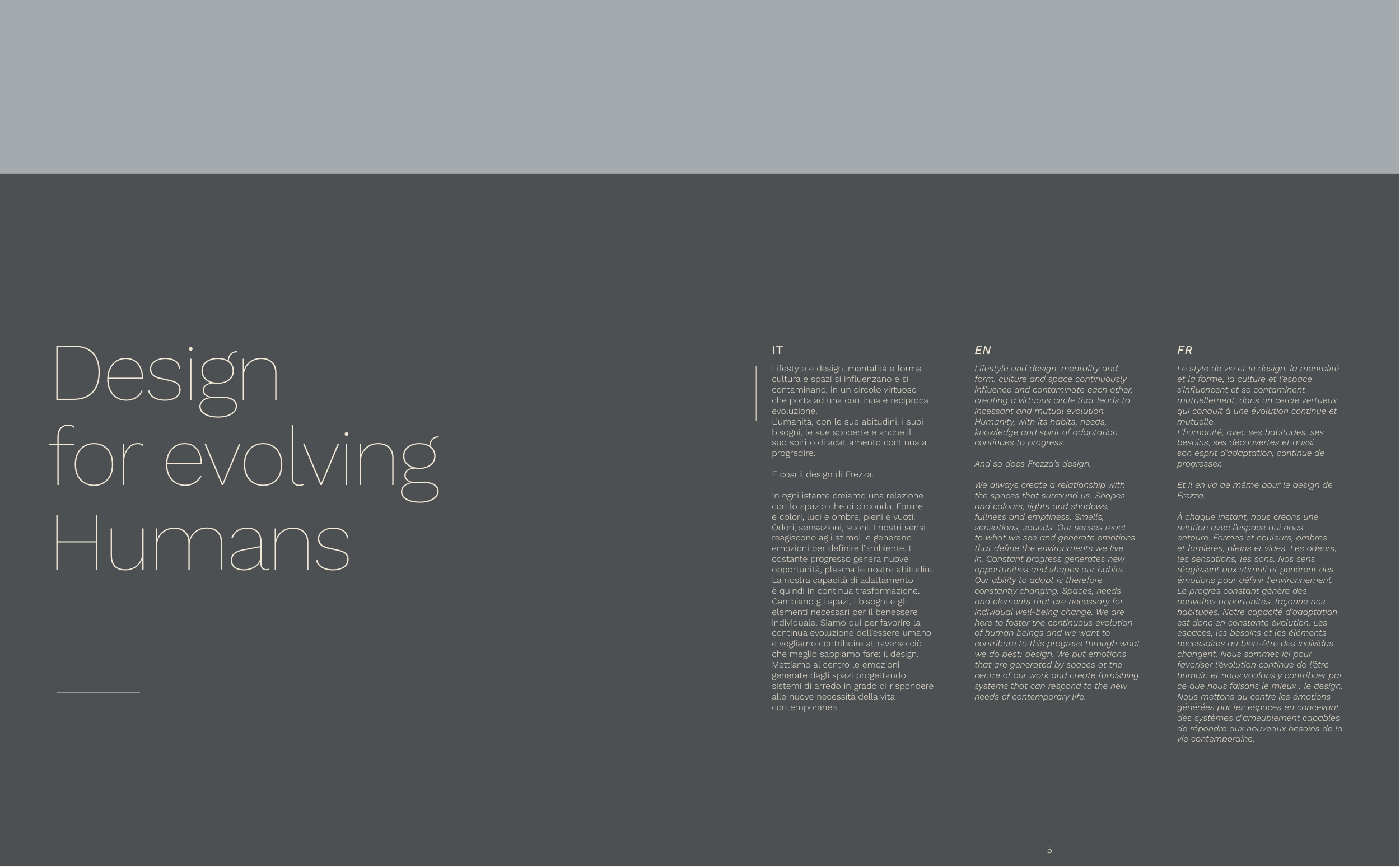 Design for evolving Humans

IT

Lifestyle e design, mentalità e forma, cultura e spazi si influenzano e si contaminano, in un circolo virtuoso che porta ad una continua e reciproca evoluzione.
L'umanità, con le sue abitudini, i suoi bisogni, le sue scoperte e anche il suo spirito di adattamento continua a progredire.

E così il design di Frezza.

In ogni istante creiamo una relazione con lo spazio che ci circonda. Forme e colori, luci e ombre, pieni e vuoti. Odori, sensazioni, suoni. I nostri sensi reagiscono agli stimoli e generano emozioni per definire l'ambiente. Il costante progresso genera nuove opportunità, plasma le nostre abitudini. La nostra capacità di adattamento è quindi in continua trasformazione. Cambiano gli spazi, i bisogni e gli elementi necessari per il benessere individuale. Siamo qui per favorire la continua evoluzione dell'essere umano e vogliamo contribuire attraverso ciò che meglio sappiamo fare: il design. Mettiamo al centro le emozioni generate dagli spazi progettando sistemi di arredo in grado di rispondere alle nuove necessità della vita contemporanea.

EN

Lifestyle and design, mentality and form, culture and space continuously influence and contaminate each other, creating a virtuous circle that leads to incessant and mutual evolution. Humanity, with its habits, needs, knowledge and spirit of adaptation continues to progress.

And so does Frezza's design.

We always create a relationship with the spaces that surround us. Shapes and colours, lights and shadows, fullness and emptiness. Smells, sensations, sounds. Our senses react to what we see and generate emotions that define the environments we live in. Constant progress generates new opportunities and shapes our habits. Our ability to adapt is therefore constantly changing. Spaces, needs and elements that are necessary for individual well-being change. We are here to foster the continuous evolution of human beings and we want to contribute to this progress through what we do best: design. We put emotions that are generated by spaces at the centre of our work and create furnishing systems that can respond to the new needs of contemporary life.

FR

Le style de vie et le design, la mentalité et la forme, la culture et l'espace s'influencent et se contaminent mutuellement, dans un cercle vertueux qui conduit à une évolution continue et mutuelle.
L'humanité, avec ses habitudes, ses besoins, ses découvertes et aussi son esprit d'adaptation, continue de progresser.

Et il en va de même pour le design de Frezza.

À chaque instant, nous créons une relation avec l'espace qui nous entoure. Formes et couleurs, ombres et lumières, pleins et vides. Les odeurs, les sensations, les sons. Nos sens réagissent aux stimuli et génèrent des émotions pour définir l'environnement. Le progrès constant génère des nouvelles opportunités, façonne nos habitudes. Notre capacité d'adaptation est donc en constante évolution. Les espaces, les besoins et les éléments nécessaires au bien-être des individus changent. Nous sommes ici pour favoriser l'évolution continue de l'être humain et nous voulons y contribuer par ce que nous faisons le mieux : le design. Nous mettons au centre les émotions générées par les espaces en concevant des systèmes d'ameublement capables de répondre aux nouveaux besoins de la vie contemporaine.

5